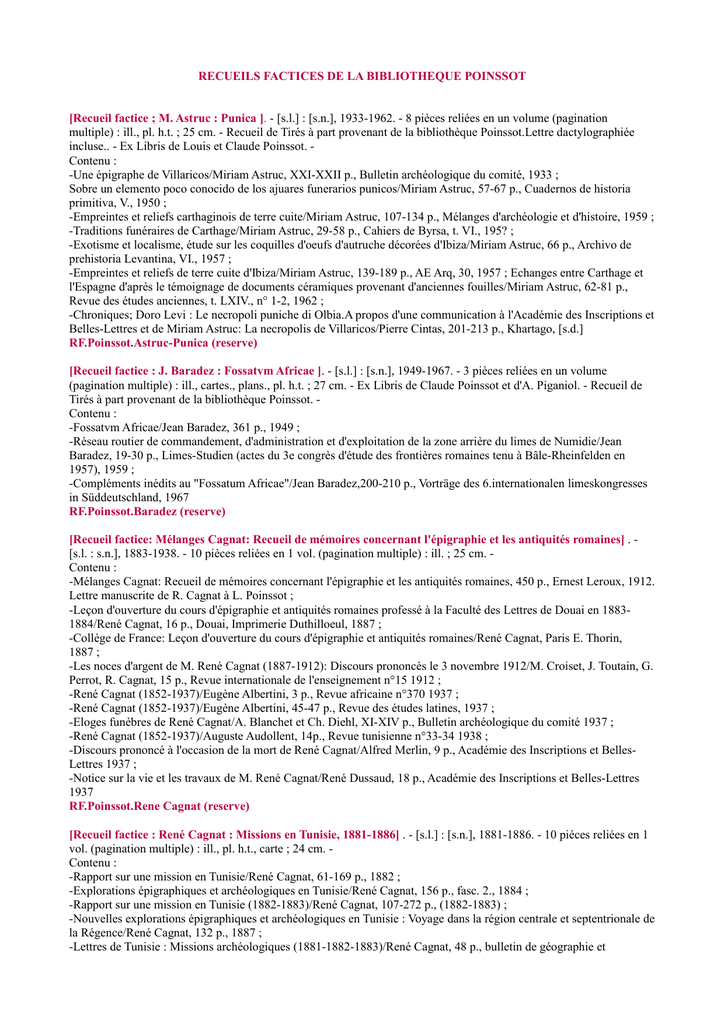 RECUEILS FACTICES DE LA BIBLIOTHEQUE POINSSOT

[Recueil factice ; M. Astruc : Punica ]. - [s.l.] : [s.n.], 1933-1962. - 8 pièces reliées en un volume (pagination multiple) : ill., pl. h.t. ; 25 cm. - Recueil de Tirés à part provenant de la bibliothèque Poinssot.Lettre dactylographiée incluse.. - Ex Libris de Louis et Claude Poinssot. -
Contenu :
-Une épigraphe de Villaricos/Miriam Astruc, XXI-XXII p., Bulletin archéologique du comité, 1933 ;
Sobre un elemento poco conocido de los ajuares funerarios punicos/Miriam Astruc, 57-67 p., Cuadernos de historia primitiva, V., 1950 ;
-Empreintes et reliefs carthaginois de terre cuite/Miriam Astruc, 107-134 p., Mélanges d'archéologie et d'histoire, 1959 ;
-Traditions funéraires de Carthage/Miriam Astruc, 29-58 p., Cahiers de Byrsa, t. VI., 195? ;
-Exotisme et localisme, étude sur les coquilles d'oeufs d'autruche décorées d'Ibiza/Miriam Astruc, 66 p., Archivo de prehistoria Levantina, VI., 1957 ;
-Empreintes et reliefs de terre cuite d'Ibiza/Miriam Astruc, 139-189 p., AE Arq, 30, 1957 ; Echanges entre Carthage et l'Espagne d'après le témoignage de documents céramiques provenant d'anciennes fouilles/Miriam Astruc, 62-81 p., Revue des études anciennes, t. LXIV., n° 1-2, 1962 ;
-Chroniques; Doro Levi : Le necropoli puniche di Olbia.A propos d'une communication à l'Académie des Inscriptions et Belles-Lettres et de Miriam Astruc: La necropolis de Villaricos/Pierre Cintas, 201-213 p., Khartago, [s.d.]
RF.Poinssot.Astruc-Punica (reserve)

[Recueil factice : J. Baradez : Fossatvm Africae ]. - [s.l.] : [s.n.], 1949-1967. - 3 pièces reliées en un volume (pagination multiple) : ill., cartes., plans., pl. h.t. ; 27 cm. - Ex Libris de Claude Poinssot et d'A. Piganiol. - Recueil de Tirés à part provenant de la bibliothèque Poinssot. -
Contenu :
-Fossatvm Africae/Jean Baradez, 361 p., 1949 ;
-Réseau routier de commandement, d'administration et d'exploitation de la zone arrière du limes de Numidie/Jean Baradez, 19-30 p., Limes-Studien (actes du 3e congrès d'étude des frontières romaines tenu à Bâle-Rheinfelden en 1957), 1959 ;
-Compléments inédits au "Fossatum Africae"/Jean Baradez,200-210 p., Vorträge des 6.internationalen limeskongresses in Süddeutschland, 1967
RF.Poinssot.Baradez (reserve)

[Recueil factice: Mélanges Cagnat: Recueil de mémoires concernant l'épigraphie et les antiquités romaines] . - [s.l. : s.n.], 1883-1938. - 10 pièces reliées en 1 vol. (pagination multiple) : ill. ; 25 cm. -
Contenu :
-Mélanges Cagnat: Recueil de mémoires concernant l'épigraphie et les antiquités romaines, 450 p., Ernest Leroux, 1912. Lettre manuscrite de R. Cagnat à L. Poinssot ;
-Leçon d'ouverture du cours d'épigraphie et antiquités romaines professé à la Faculté des Lettres de Douai en 1883-1884/René Cagnat, 16 p., Douai, Imprimerie Duthilloeul, 1887 ;
-Collège de France: Leçon d'ouverture du cours d'épigraphie et antiquités romaines/René Cagnat, Paris E. Thorin, 1887 ;
-Les noces d'argent de M. René Cagnat (1887-1912): Discours prononcés le 3 novembre 1912/M. Croiset, J. Toutain, G. Perrot, R. Cagnat, 15 p., Revue internationale de l'enseignement n°15 1912 ;
-René Cagnat (1852-1937)/Eugène Albertini, 3 p., Revue africaine n°370 1937 ;
-René Cagnat (1852-1937)/Eugène Albertini, 45-47 p., Revue des études latines, 1937 ;
-Eloges funèbres de René Cagnat/A. Blanchet et Ch. Diehl, XI-XIV p., Bulletin archéologique du comité 1937 ;
-René Cagnat (1852-1937)/Auguste Audollent, 14p., Revue tunisienne n°33-34 1938 ;
-Discours prononcé à l'occasion de la mort de René Cagnat/Alfred Merlin, 9 p., Académie des Inscriptions et Belles-Lettres 1937 ;
-Notice sur la vie et les travaux de M. René Cagnat/René Dussaud, 18 p., Académie des Inscriptions et Belles-Lettres 1937
RF.Poinssot.Rene Cagnat (reserve)

[Recueil factice : René Cagnat : Missions en Tunisie, 1881-1886] . - [s.l.] : [s.n.], 1881-1886. - 10 pièces reliées en 1 vol. (pagination multiple) : ill., pl. h.t., carte ; 24 cm. -
Contenu :
-Rapport sur une mission en Tunisie/René Cagnat, 61-169 p., 1882 ;
-Explorations épigraphiques et archéologiques en Tunisie/René Cagnat, 156 p., fasc. 2., 1884 ;
-Rapport sur une mission en Tunisie (1882-1883)/René Cagnat, 107-272 p., (1882-1883) ;
-Nouvelles explorations épigraphiques et archéologiques en Tunisie : Voyage dans la région centrale et septentrionale de la Régence/René Cagnat, 132 p., 1887 ;
-Lettres de Tunisie : Missions archéologiques (1881-1882-1883)/René Cagnat, 48 p., bulletin de géographie et